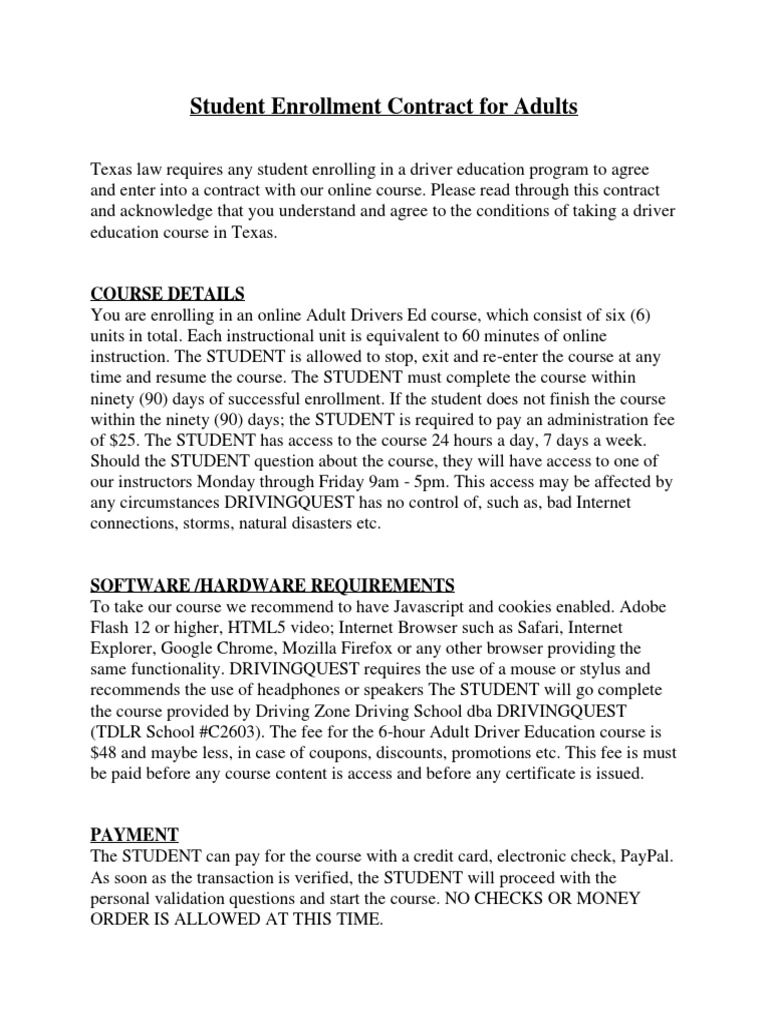 Student Enrollment Contract for Adults

Texas law requires any student enrolling in a driver education program to agree and enter into a contract with our online course. Please read through this contract and acknowledge that you understand and agree to the conditions of taking a driver education course in Texas.

COURSE DETAILS
You are enrolling in an online Adult Drivers Ed course, which consist of six (6) units in total. Each instructional unit is equivalent to 60 minutes of online instruction. The STUDENT is allowed to stop, exit and re-enter the course at any time and resume the course. The STUDENT must complete the course within ninety (90) days of successful enrollment. If the student does not finish the course within the ninety (90) days; the STUDENT is required to pay an administration fee of $25. The STUDENT has access to the course 24 hours a day, 7 days a week. Should the STUDENT question about the course, they will have access to one of our instructors Monday through Friday 9am - 5pm. This access may be affected by any circumstances DRIVINGQUEST has no control of, such as, bad Internet connections, storms, natural disasters etc.

SOFTWARE /HARDWARE REQUIREMENTS
To take our course we recommend to have Javascript and cookies enabled. Adobe Flash 12 or higher, HTML5 video; Internet Browser such as Safari, Internet Explorer, Google Chrome, Mozilla Firefox or any other browser providing the same functionality. DRIVINGQUEST requires the use of a mouse or stylus and recommends the use of headphones or speakers The STUDENT will go complete the course provided by Driving Zone Driving School dba DRIVINGQUEST (TDLR School #C2603). The fee for the 6-hour Adult Driver Education course is $48 and maybe less, in case of coupons, discounts, promotions etc. This fee is must be paid before any course content is access and before any certificate is issued.

PAYMENT
The STUDENT can pay for the course with a credit card, electronic check, PayPal. As soon as the transaction is verified, the STUDENT will proceed with the personal validation questions and start the course. NO CHECKS OR MONEY ORDER IS ALLOWED AT THIS TIME.